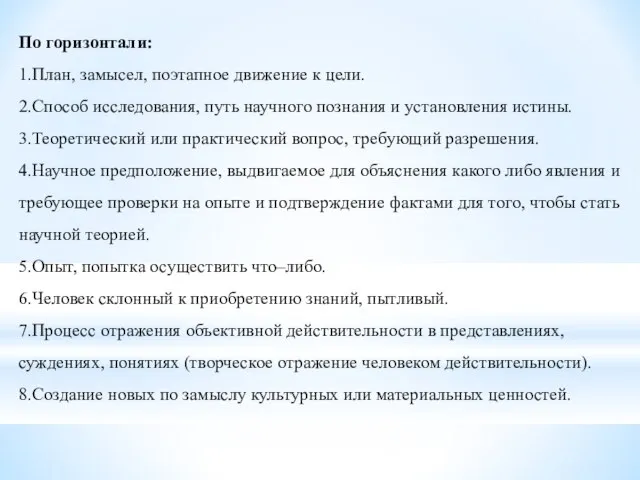 По горизонтали:

1.План, замысел, поэтапное движение к цели.

2.Способ исследования, путь научного познания и установления истины.

3.Теоретический или практический вопрос, требующий разрешения.

4.Научное предположение, выдвигаемое для объяснения какого либо явления и требующее проверки на опыте и подтверждение фактами для того, чтобы стать научной теорией.

5.Опыт, попытка осуществить что–либо.

6.Человек склонный к приобретению знаний, пытливый.

7.Процесс отражения объективной действительности в представлениях, суждениях, понятиях (творческое отражение человеком действительности).

8.Создание новых по замыслу культурных или материальных ценностей.